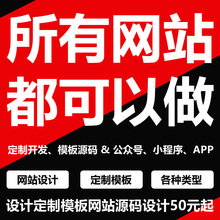 所有网站
都可以做

定制开发、模板源码 & 公众号、小程序、APP

网站设计

定制模板

各种类型

设计定制模板网站源码设计50元起